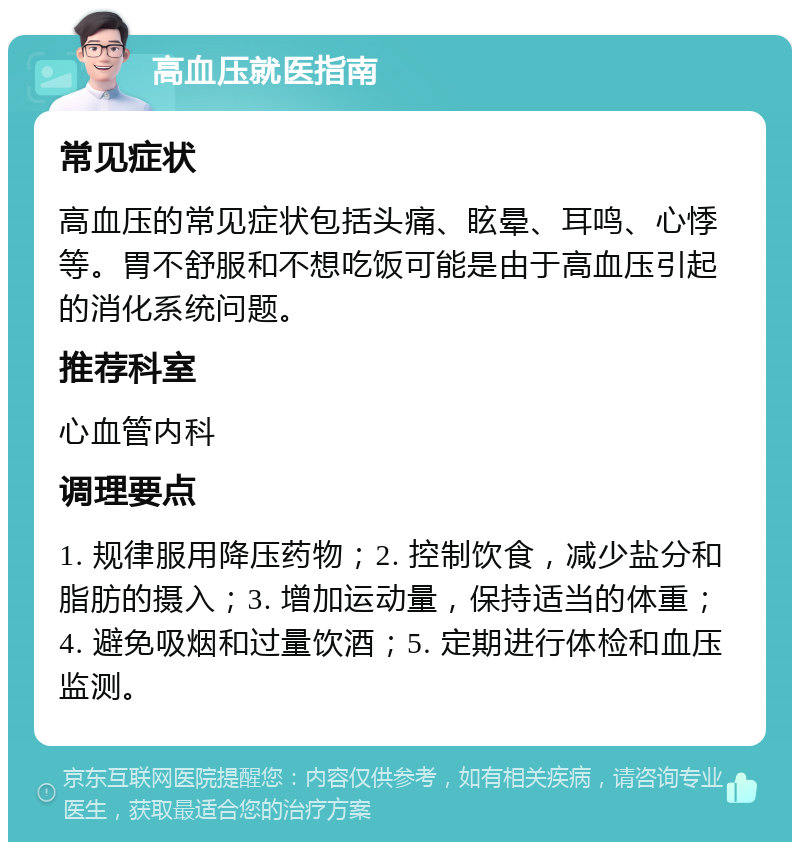 高血压就医指南

常见症状

高血压的常见症状包括头痛、眩晕、耳鸣、心悸等。胃不舒服和不想吃饭可能是由于高血压引起的消化系统问题。

推荐科室

心血管内科

调理要点

1. 规律服用降压药物；2. 控制饮食，减少盐分和脂肪的摄入；3. 增加运动量，保持适当的体重；4. 避免吸烟和过量饮酒；5. 定期进行体检和血压监测。

京东互联网医院提醒您：内容仅供参考，如有相关疾病，请咨询专业医生，获取最适合您的治疗方案